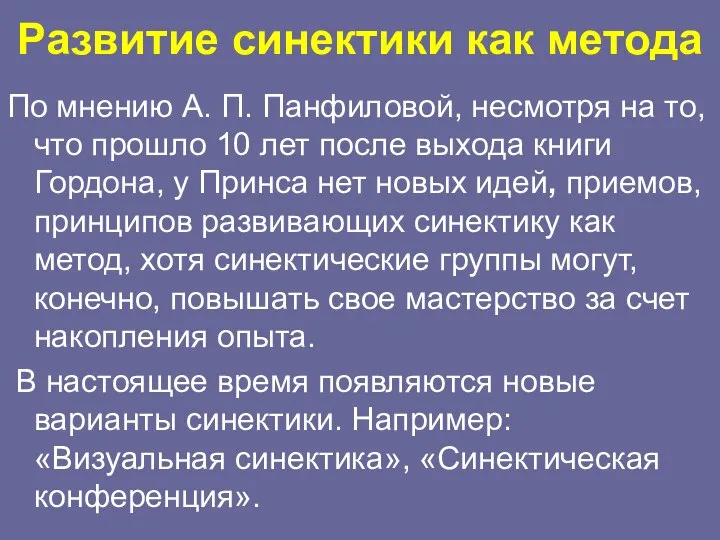 Развитие синектики как метода

По мнению А. П. Панфиловой, несмотря на то, что прошло 10 лет после выхода книги Гордона, у Принса нет новых идей, приемов, принципов развивающих синектику как метод, хотя синектические группы могут, конечно, повышать свое мастерство за счет накопления опыта.

В настоящее время появляются новые варианты синектики. Например: «Визуальная синектика», «Синектическая конференция».